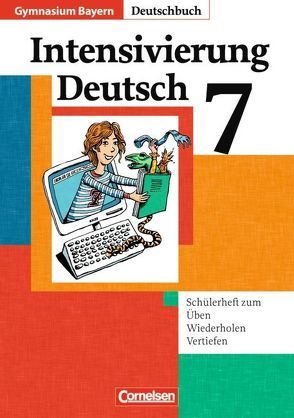 Gymnasium Bayern Deutschbuch

Intensivierung Deutsch 7

Schülerheft zum
Üben
Wiederholen
Vertiefen

Cornelsen